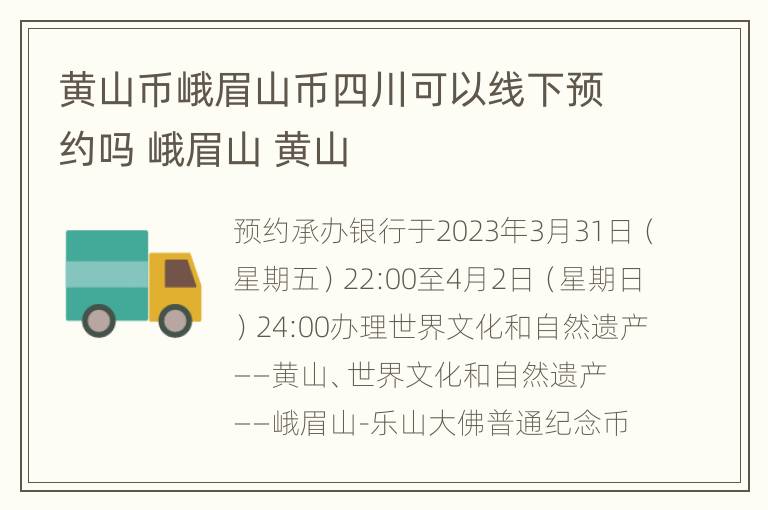 黄山币峨眉山币四川可以线下预约吗 峨眉山 黄山

预约承办银行于2023年3月31日（星期五）22:00至4月2日（星期日）24:00办理世界文化和自然遗产——黄山、世界文化和自然遗产——峨眉山-乐山大佛普通纪念币